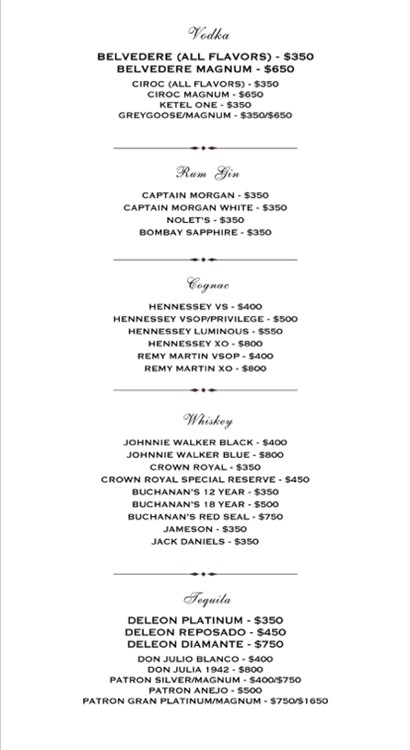 Vodka

BELVEDERE (ALL FLAVORS) - $350
BELVEDERE MAGNUM - $650
CIROC (ALL FLAVORS) - $350
CIROC MAGNUM - $650
KETEL ONE - $350
GREYGOOSE/MAGNUM - $350/$650

Rum Gin

CAPTAIN MORGAN - $350
CAPTAIN MORGAN WHITE - $350
NOLET'S - $350
BOMBAY SAPPHIRE - $350

Cognac

HENNESSEY VS - $400
HENNESSEY VSOP/PRIVILEGE - $500
HENNESSEY LUMINOUS - $550
HENNESSEY XO - $800
REMY MARTIN VSOP - $400
REMY MARTIN XO - $800

Whiskey

JOHNNIE WALKER BLACK - $400
JOHNNIE WALKER BLUE - $800
CROWN ROYAL - $350
CROWN ROYAL SPECIAL RESERVE - $450
BUCHANAN'S 12 YEAR - $350
BUCHANAN'S 18 YEAR - $500
BUCHANAN'S RED SEAL - $750
JAMESON - $350
JACK DANIELS - $350

Tequila

DELEON PLATINUM - $350
DELEON REPOSADO - $450
DELEON DIAMANTE - $750
DON JULIO BLANCO - $400
DON JULIA 1942 - $800
PATRON SILVER/MAGNUM - $400/$750
PATRON ANEJO - $500
PATRON GRAN PLATINUM/MAGNUM - $750/$1650